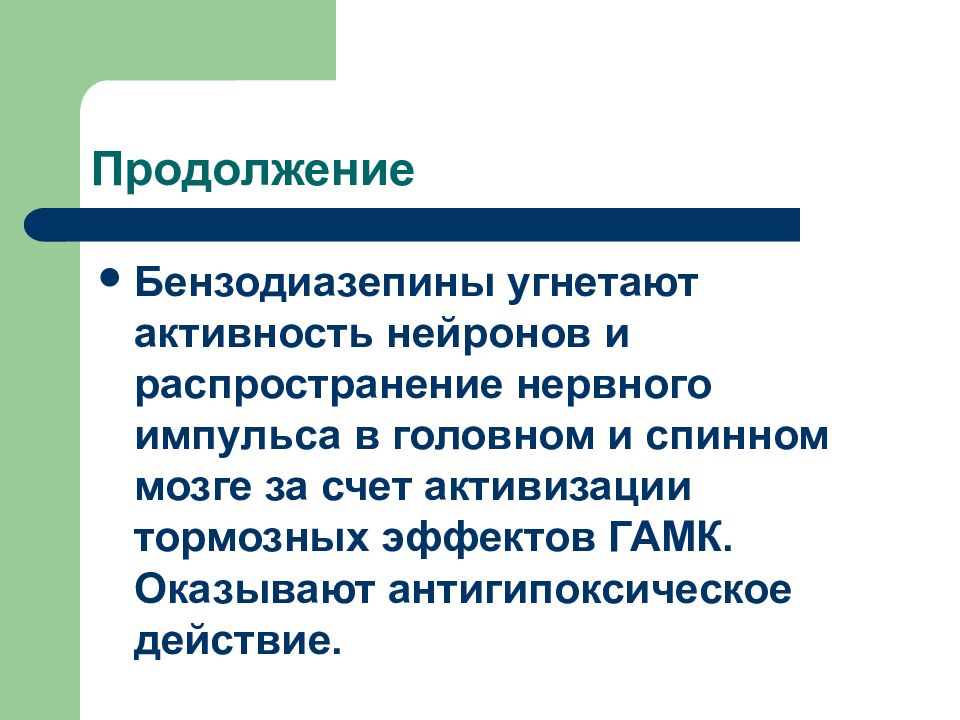 Продолжение

• Бензодиазепины угнетают активность нейронов и распространение нервного импульса в головном и спинном мозге за счет активизации тормозных эффектов ГАМК. Оказывают антигипоксическое действие.